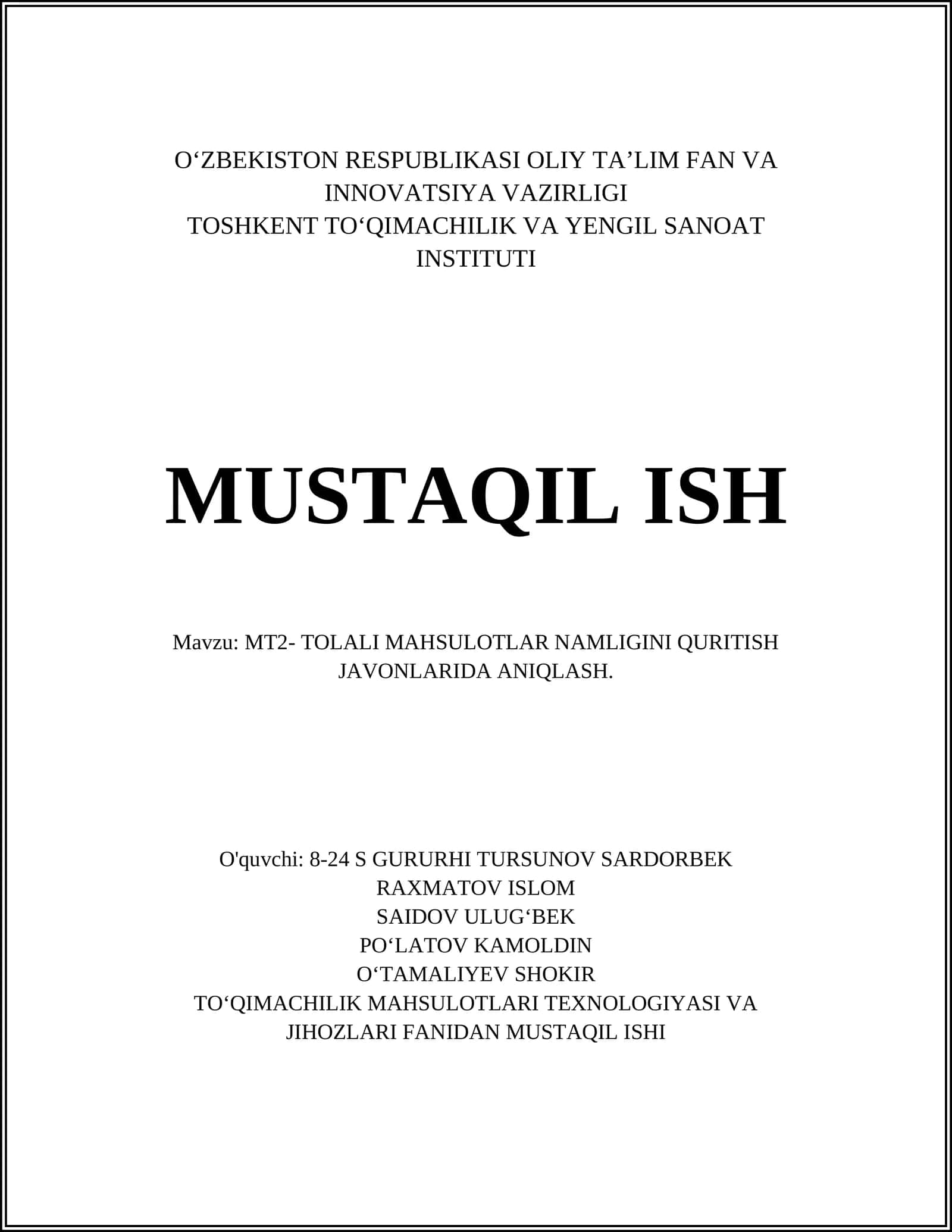 O‘ZBEKISTON RESPUBLIKASI OLIY TA’LIM FAN VA INNOVATSIYA VAZIRLIGI
TOSHKENT TO‘QIMACHILIK VA YENGIL SANOAT INSTITUTI

MUSTAQIL ISH

Mavzu: MT2- TOLALI MAHSULOTLAR NAMLIGINI QURITISH JAVONLARIDA ANIQLASH.

O'quvchi: 8-24 S GURURHI TURSUNOV SARDORBEK
RAXMATOV ISLOM
SAIDOV ULUG‘BEK
PO‘LATOV KAMOLDIN
O‘TAMALIYEV SHOKIR
TO‘QIMACHILIK MAHSULOTLARI TEXNOLOGIYASI VA JIHOZLARI FANIDAN MUSTAQIL ISHI